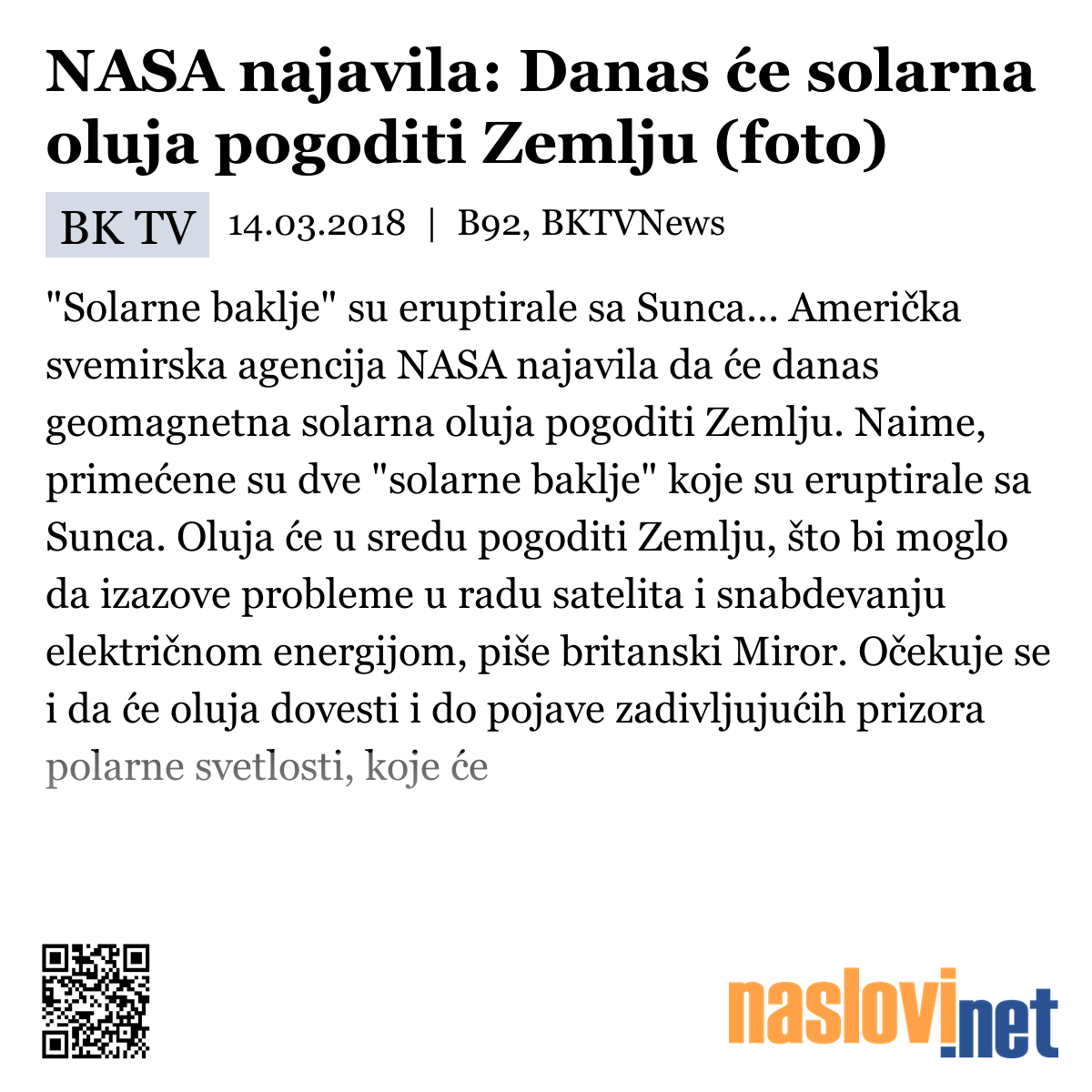 NASA najavila: Danas će solarna oluja pogoditi Zemlju (foto)

BK TV 14.03.2018 | B92, BKTVNews

"Solarne baklje" su eruptirale sa Sunca... Američka svemirska agencija NASA najavila da će danas geomagnetna solarna oluja pogoditi Zemlju. Naime, primećene su dve "solarne baklje" koje su eruptirale sa Sunca. Oluja će u sredu pogoditi Zemlju, što bi moglo da izazove probleme u radu satelita i snabdevanju električnom energijom, piše britanski Miror. Očekuje se i da će oluja dovesti i do pojave zadivljujućih prizora polarne svetlosti, koje će

naslovi.net